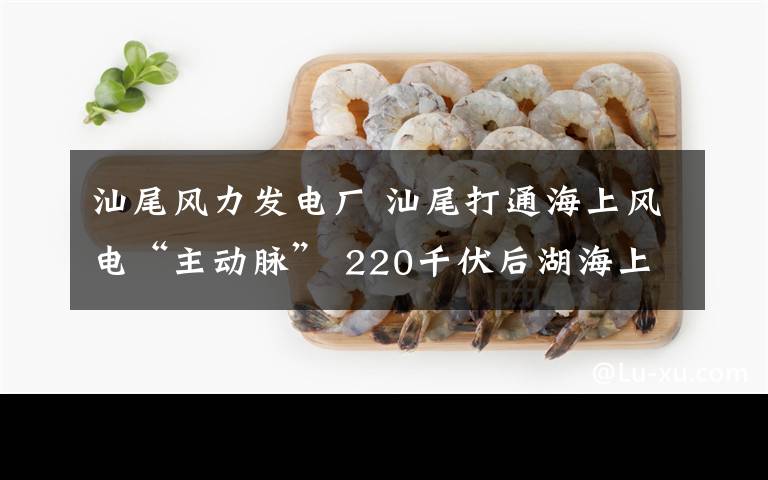 汕尾风力发电厂 汕尾打通海上风电“主动脉” 220千伏后湖海上

@Lu-xu.com